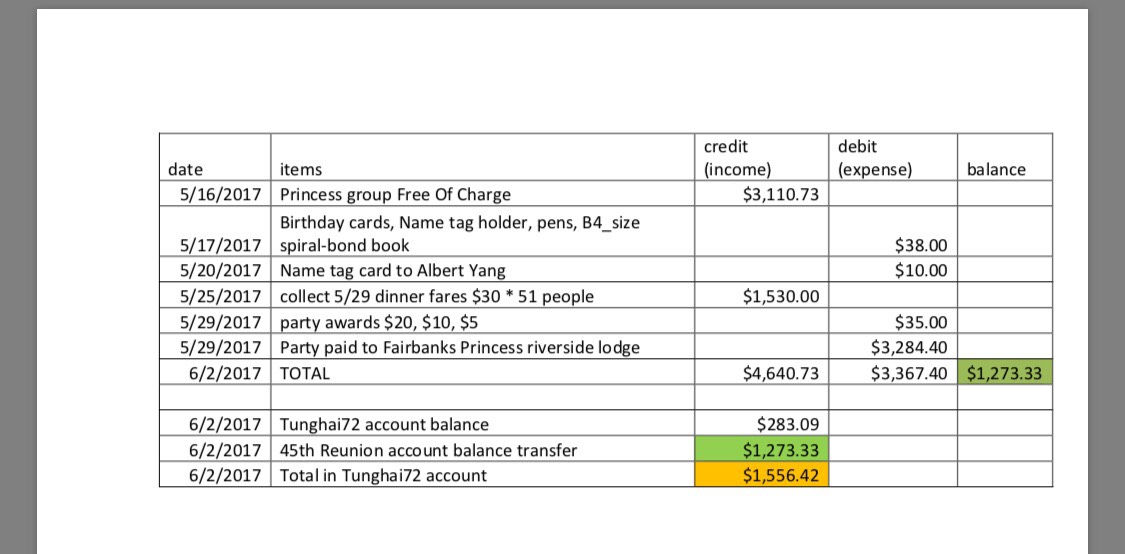 | date | items | credit (income) | debit (expense) | balance |
|---|---|---|---|---|
| 5/16/2017 | Princess group Free Of Charge | \$3,110.73 | | |
| 5/17/2017 | Birthday cards, Name tag holder, pens, B4_size spiral-bond book | | \$38.00 | |
| 5/20/2017 | Name tag card to Albert Yang | | \$10.00 | |
| 5/25/2017 | collect 5/29 dinner fares \$30 * 51 people | \$1,530.00 | | |
| 5/29/2017 | party awards \$20, \$10, \$5 | | \$35.00 | |
| 5/29/2017 | Party paid to Fairbanks Princess riverside lodge | | \$3,284.40 | |
| 6/2/2017 | TOTAL | \$4,640.73 | \$3,367.40 | \$1,273.33 |
| | | | | |
| 6/2/2017 | Tunghai72 account balance | \$283.09 | | |
| 6/2/2017 | 45th Reunion account balance transfer | \$1,273.33 | | |
| 6/2/2017 | Total in Tunghai72 account | \$1,556.42 | | |